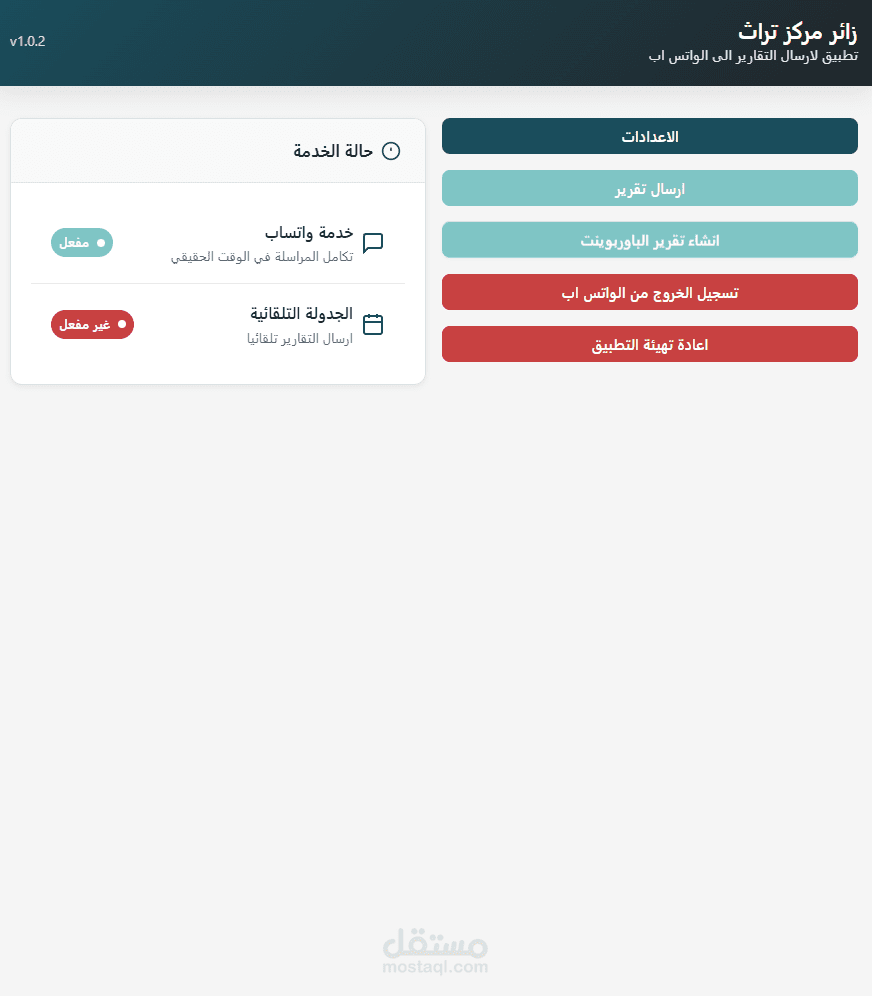 زائر مركز تراث
تطبيق لارسال التقارير الى الواتس اب
v1.0.2

الاعدادات
ارسال تقرير
انشاء تقرير الباوربوينت
تسجيل الخروج من الواتس اب
اعادة تهيئة التطبيق

حالة الخدمة

خدمة واتساب
تكامل المراسلة في الوقت الحقيقي
مفعل

الجدولة التلقائية
ارسال التقارير تلقائيا
غير مفعل

مستقل
mostaql.com